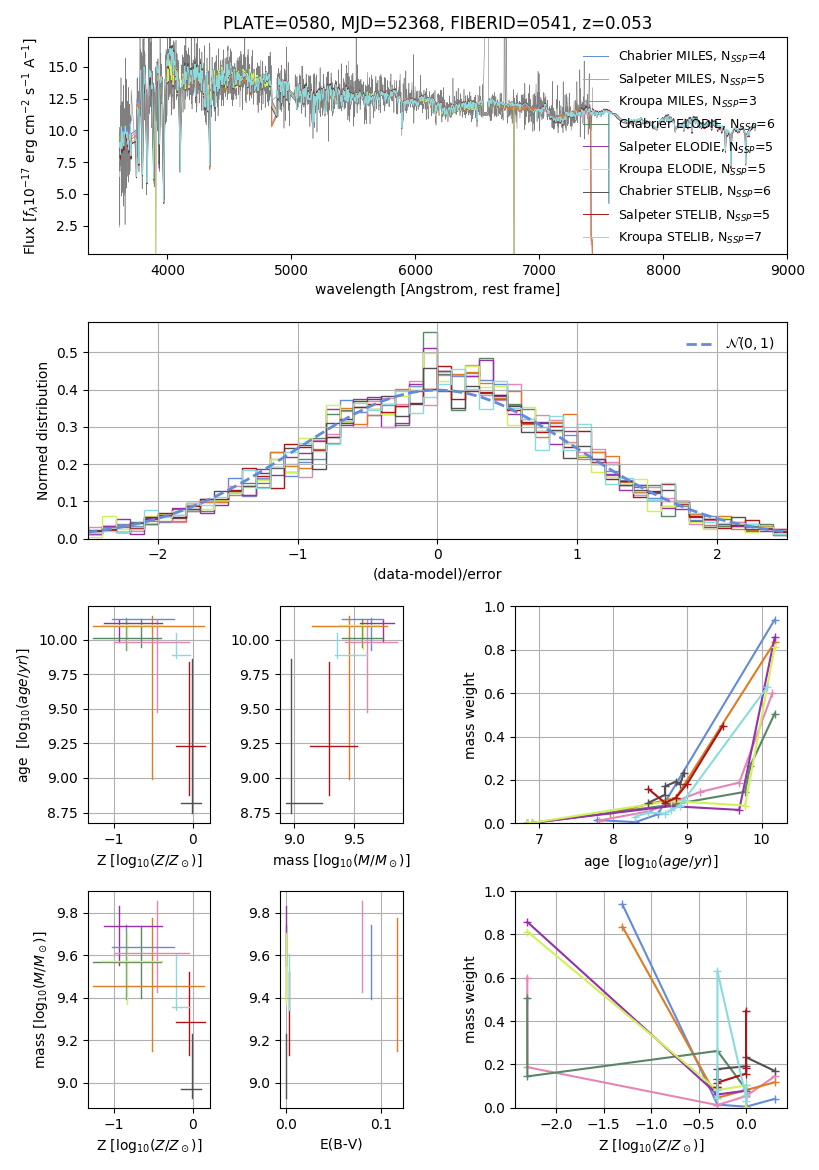 PLATE=0580, MJD=52368, FIBERID=0541, z=0.053

Flux [$f_\lambda 10^{-17}$ erg cm$^{-2}$ s$^{-1}$ A$^{-1}$]

15.0
12.5
10.0
7.5
5.0
2.5

4000 5000 6000 7000 8000 9000

wavelength [Angstrom, rest frame]

Chabrier MILES, $N_{SSP}$=4
Salpeter MILES, $N_{SSP}$=5
Kroupa MILES, $N_{SSP}$=3
Chabrier ELODIE, $N_{SSP}$=6
Salpeter ELODIE, $N_{SSP}$=5
Kroupa ELODIE, $N_{SSP}$=5
Chabrier STELIB, $N_{SSP}$=6
Salpeter STELIB, $N_{SSP}$=5
Kroupa STELIB, $N_{SSP}$=7

Normed distribution

0.5
0.4
0.3
0.2
0.1
0.0

−2 −1 0 1 2

(data-model)/error

$\mathcal{N}(0,1)$

age [$\log_{10}(age/yr)$]

10.00
9.75
9.50
9.25
9.00
8.75

−1 0

Z [$\log_{10}(Z/Z_\odot)$]

10.00
9.75
9.50
9.25
9.00
8.75

9.0 9.5

mass [$\log_{10}(M/M_\odot)$]

mass weight

1.0
0.8
0.6
0.4
0.2
0.0

7 8 9 10

age [$\log_{10}(age/yr)$]

mass [$\log_{10}(M/M_\odot)$]

9.8
9.6
9.4
9.2
9.0

−1 0

Z [$\log_{10}(Z/Z_\odot)$]

9.8
9.6
9.4
9.2
9.0

0.0 0.1

E(B-V)

mass weight

1.0
0.8
0.6
0.4
0.2
0.0

−2.0 −1.5 −1.0 −0.5 0.0

Z [$\log_{10}(Z/Z_\odot)$]